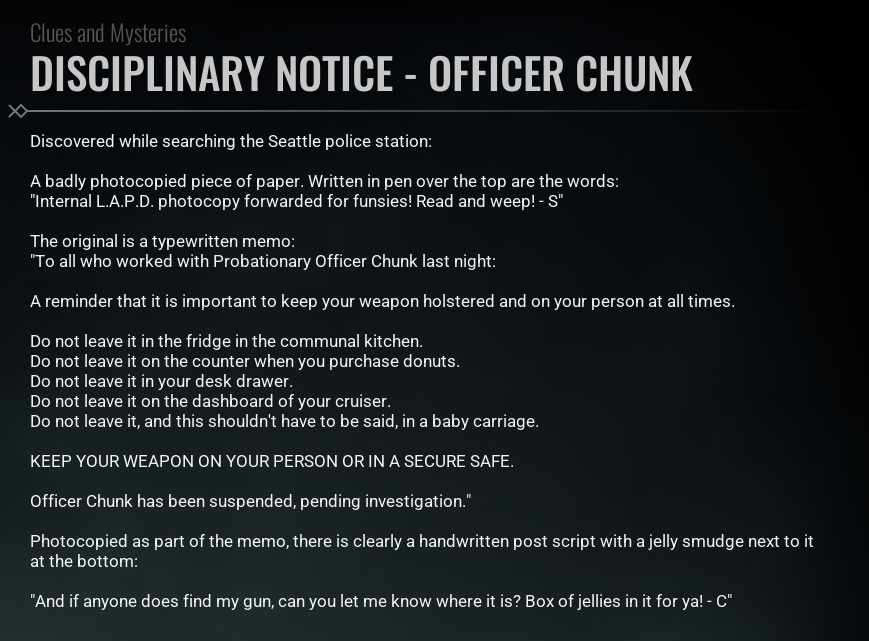 Clues and Mysteries

DISCIPLINARY NOTICE - OFFICER CHUNK

Discovered while searching the Seattle police station:

A badly photocopied piece of paper. Written in pen over the top are the words:
"Internal L.A.P.D. photocopy forwarded for funsies! Read and weep! - S"

The original is a typewritten memo:
"To all who worked with Probationary Officer Chunk last night:

A reminder that it is important to keep your weapon holstered and on your person at all times.

Do not leave it in the fridge in the communal kitchen.
Do not leave it on the counter when you purchase donuts.
Do not leave it in your desk drawer.
Do not leave it on the dashboard of your cruiser.
Do not leave it, and this shouldn't have to be said, in a baby carriage.

KEEP YOUR WEAPON ON YOUR PERSON OR IN A SECURE SAFE.

Officer Chunk has been suspended, pending investigation."

Photocopied as part of the memo, there is clearly a handwritten post script with a jelly smudge next to it at the bottom:

"And if anyone does find my gun, can you let me know where it is? Box of jellies in it for ya! - C"